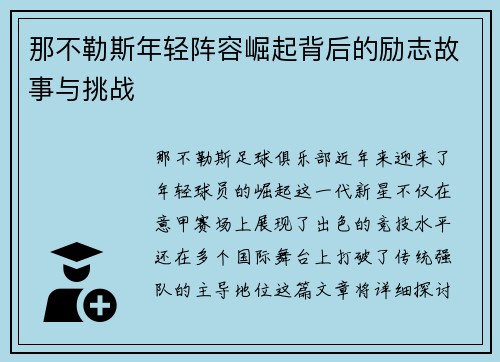 那不勒斯年轻阵容崛起背后的励志故事与挑战

那不勒斯足球俱乐部近年来迎来了年轻球员的崛起这一代新星不仅在意甲赛场上展现了出色的竞技水平还在多个国际舞台上打破了传统强队的主导地位这篇文章将详细探讨